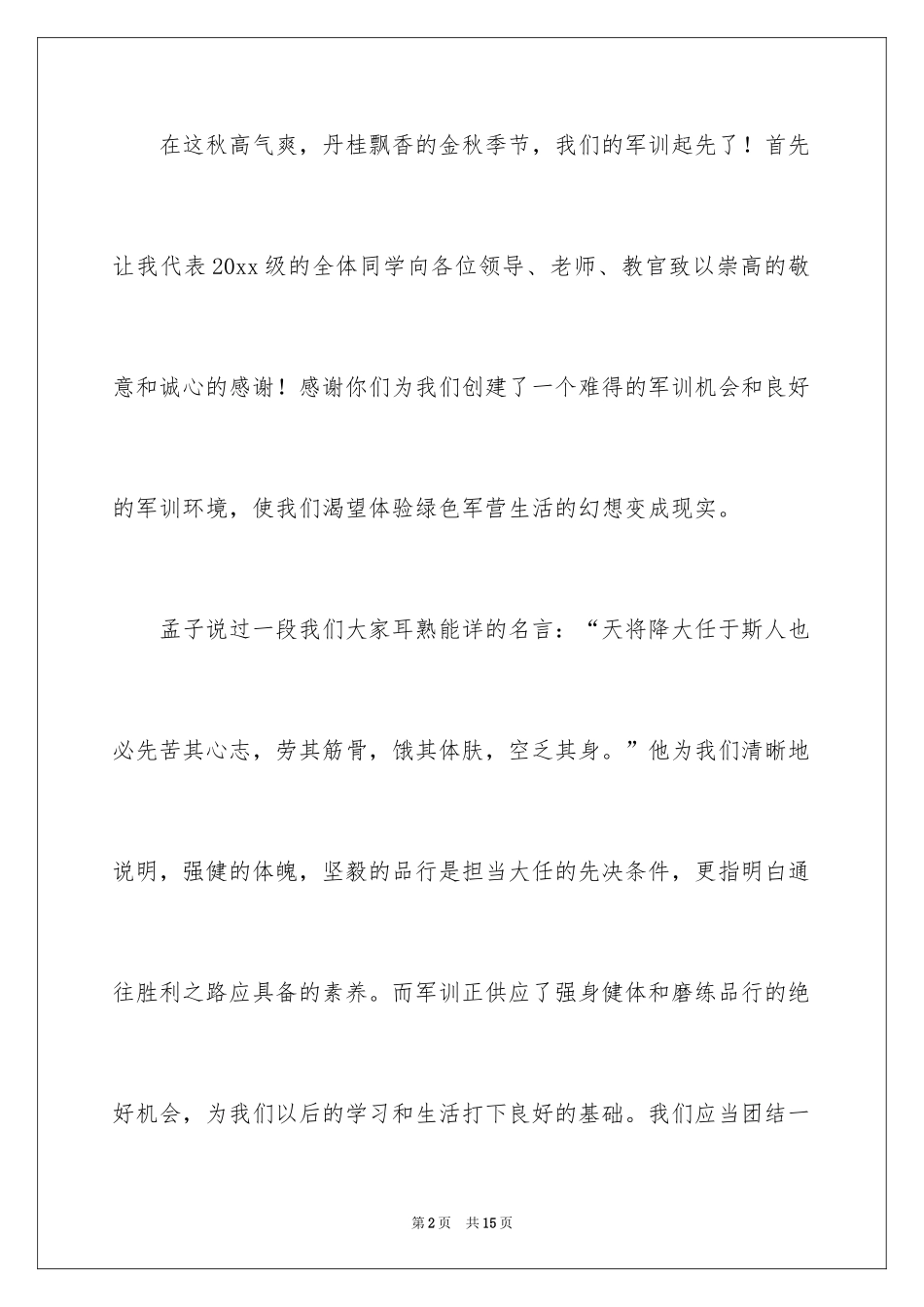 在这秋高气爽，丹桂飘香的金秋季节，我们的军训起先了！首先让我代表20xx级的全体同学向各位领导、老师、教官致以崇高的敬意和诚心的感谢！感谢你们为我们创建了一个难得的军训机会和良好的军训环境，使我们渴望体验绿色军营生活的幻想变成现实。

孟子说过一段我们大家耳熟能详的名言：“天将降大任于斯人也必先苦其心志，劳其筋骨，饿其体肤，空乏其身。”他为我们清晰地说明，强健的体魄，坚毅的品行是担当大任的先决条件，更指明白通往胜利之路应具备的素养。而军训正供应了强身健体和磨练品行的绝好机会，为我们以后的学习和生活打下良好的基础。我们应当团结一

第2页　共15页